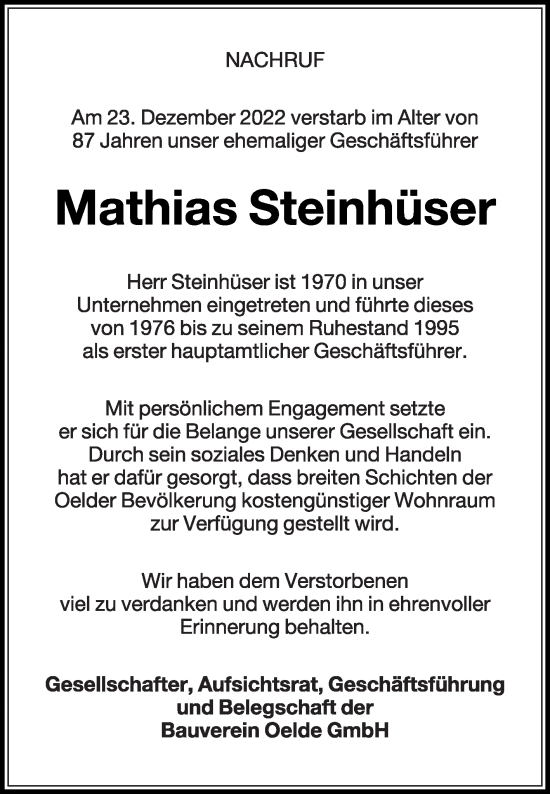 NACHRUF

Am 23. Dezember 2022 verstarb im Alter von 87 Jahren unser ehemaliger Geschäftsführer

Mathias Steinhüser

Herr Steinhüser ist 1970 in unser Unternehmen eingetreten und führte dieses von 1976 bis zu seinem Ruhestand 1995 als erster hauptamtlicher Geschäftsführer.

Mit persönlichem Engagement setzte er sich für die Belange unserer Gesellschaft ein. Durch sein soziales Denken und Handeln hat er dafür gesorgt, dass breiten Schichten der Oelder Bevölkerung kostengünstiger Wohnraum zur Verfügung gestellt wird.

Wir haben dem Verstorbenen viel zu verdanken und werden ihn in ehrenvoller Erinnerung behalten.

Gesellschafter, Aufsichtsrat, Geschäftsführung und Belegschaft der Bauverein Oelde GmbH